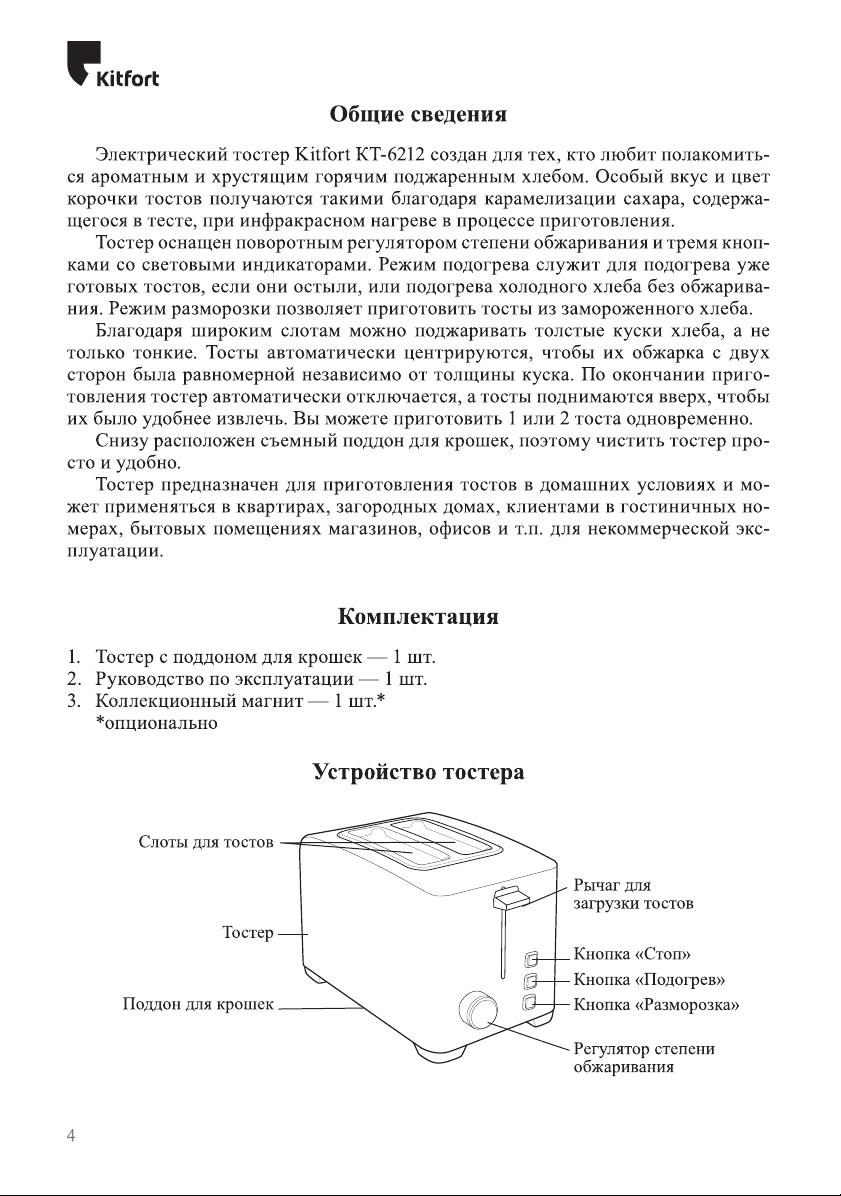 Kitfort

Общие сведения

Электрический тостер Kitfort КТ-6212 создан для тех, кто любит полакомиться ароматным и хрустящим горячим поджаренным хлебом. Особый вкус и цвет корочки тостов получаются такими благодаря карамелизации сахара, содержащегося в тесте, при инфракрасном нагреве в процессе приготовления.
Тостер оснащен поворотным регулятором степени обжаривания и тремя кнопками со световыми индикаторами. Режим подогрева служит для подогрева уже готовых тостов, если они остыли, или подогрева холодного хлеба без обжаривания. Режим разморозки позволяет приготовить тосты из замороженного хлеба.
Благодаря широким слотам можно поджаривать толстые куски хлеба, а не только тонкие. Тосты автоматически центрируются, чтобы их обжарка с двух сторон была равномерной независимо от толщины куска. По окончании приготовления тостер автоматически отключается, а тосты поднимаются вверх, чтобы их было удобнее извлечь. Вы можете приготовить 1 или 2 тоста одновременно.
Снизу расположен съемный поддон для крошек, поэтому чистить тостер просто и удобно.
Тостер предназначен для приготовления тостов в домашних условиях и может применяться в квартирах, загородных домах, клиентами в гостиничных номерах, бытовых помещениях магазинов, офисов и т.п. для некоммерческой эксплуатации.

Комплектация

1. Тостер с поддоном для крошек — 1 шт.
2. Руководство по эксплуатации — 1 шт.
3. Коллекционный магнит — 1 шт.*
*опционально

Устройство тостера

Слоты для тостов
Тостер
Поддон для крошек
Рычаг для загрузки тостов
Кнопка «Стоп»
Кнопка «Подогрев»
Кнопка «Разморозка»
Регулятор степени обжаривания

4